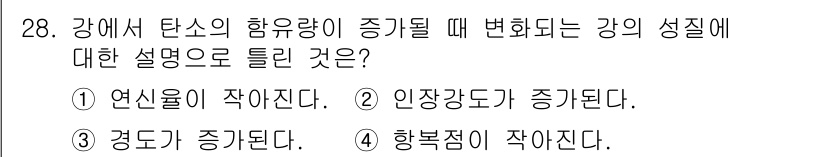 28. 강에서 탄소의 함유량이 증가될 때 변화되는 강의 성질에 대한 설명으로 틀린 것은?

① 연신율이 작아진다. ② 인장강도가 증가된다.

③ 경도가 증가된다. ④ 항복점이 작아진다.